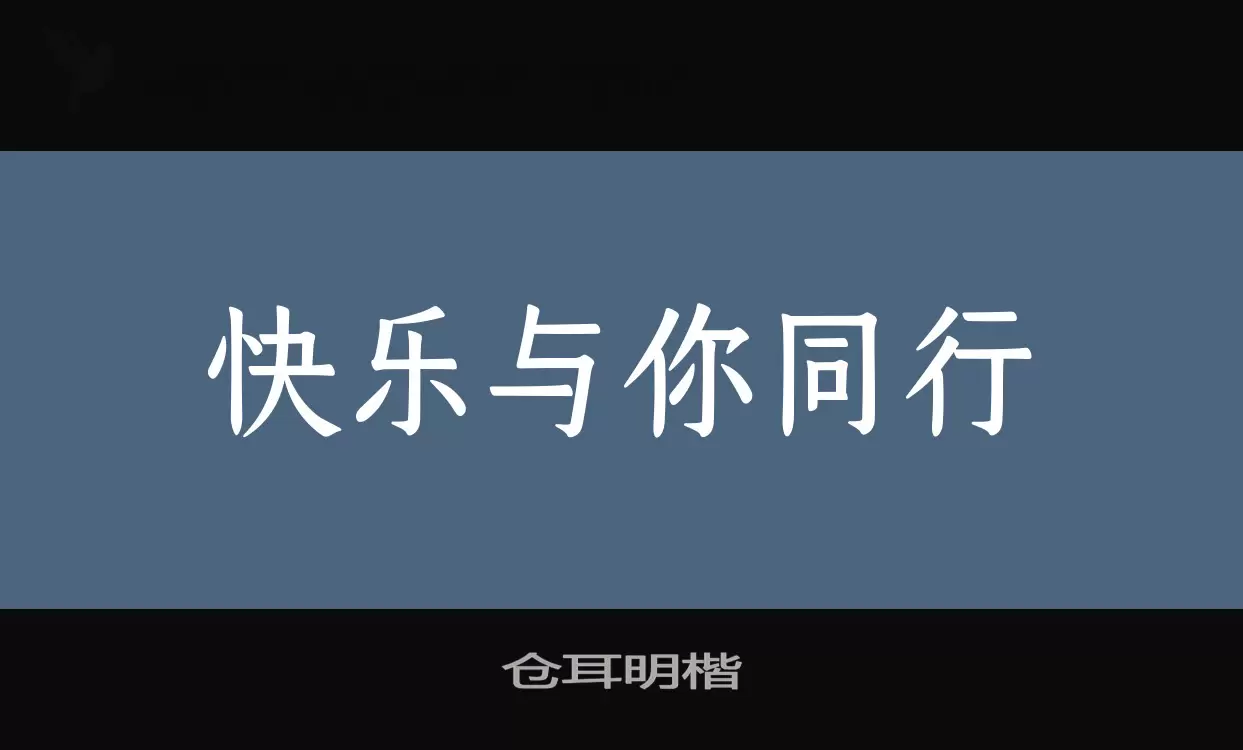 快乐与你同行

仓耳明楷